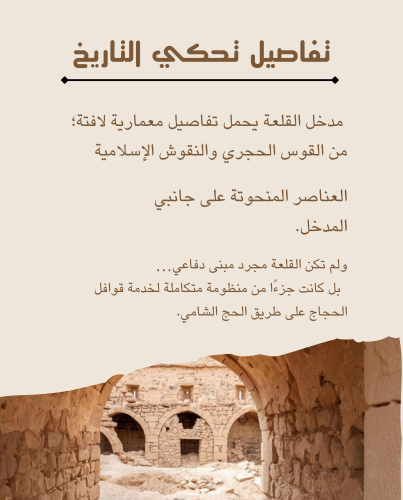 تفاصيل تحكي التاريخ

مدخل القلعة يحمل تفاصيل معمارية لافتة؛ من القوس الحجري والنقوش الإسلامية

العناصر المنحوتة على جانبي المدخل.

ولم تكن القلعة مجرد مبنى دفاعي... بل كانت جزءًا من منظومة متكاملة لخدمة قوافل الحجاج على طريق الحج الشامي.